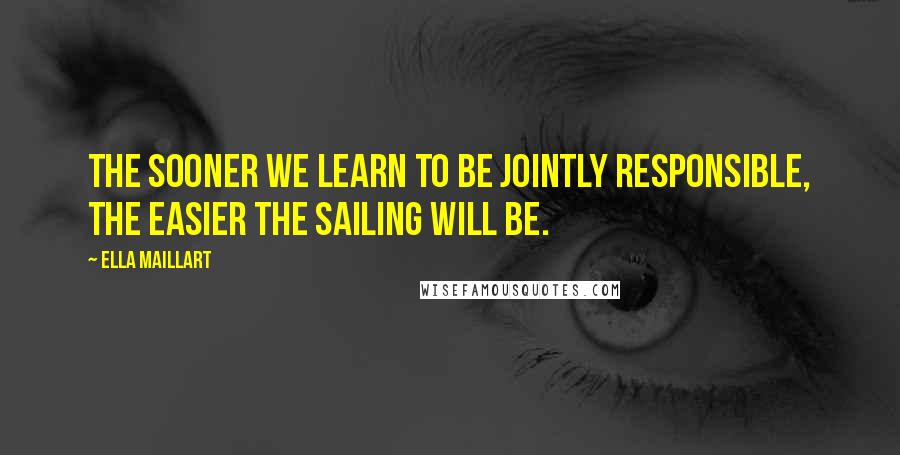 THE SOONER WE LEARN TO BE JOINTLY RESPONSIBLE, THE EASIER THE SAILING WILL BE.

~ ELLA MAILLART

WISEFAMOUSQUOTES.COM